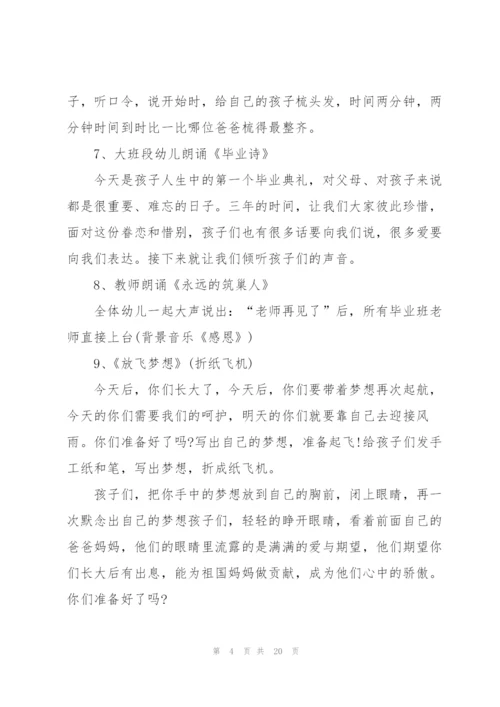 子，听口令，说开始时，给自己的孩子梳头发，时间两分钟，两分钟时间到时比一比哪位爸爸梳得最整齐。

7、大班段幼儿朗诵《毕业诗》

今天是孩子人生中的第一个毕业典礼，对父母、对孩子来说都是很重要、难忘的日子。三年的时间，让我们大家彼此珍惜，面对这份眷恋和惜别，孩子们也有很多话要向我们说，很多爱要向我们表达。接下来就让我们倾听孩子们的声音。

8、教师朗诵《永远的筑巢人》

全体幼儿一起大声说出：“老师再见了”后，所有毕业班老师直接上台(背景音乐《感恩》)

9、《放飞梦想》(折纸飞机)

今天后，你们长大了，今天后，你们要带着梦想再次起航，今天的你们需要我们的呵护，明天的你们就要靠自己去迎接风雨。你们准备好了吗?写出自己的梦想，准备起飞!给孩子们发手工纸和笔，写出梦想，折成纸飞机。

孩子们，把你手中的梦想放到自己的胸前，闭上眼睛，再一次默念出自己的梦想孩子们，轻轻的睁开眼睛，看着前面自己的爸爸妈妈，他们的眼睛里流露的是满满的爱与期望，他们期望你们长大后有出息，能为祖国妈妈做贡献，成为他们心中的骄傲。你们准备好了吗?

第 4 页 共 20 页